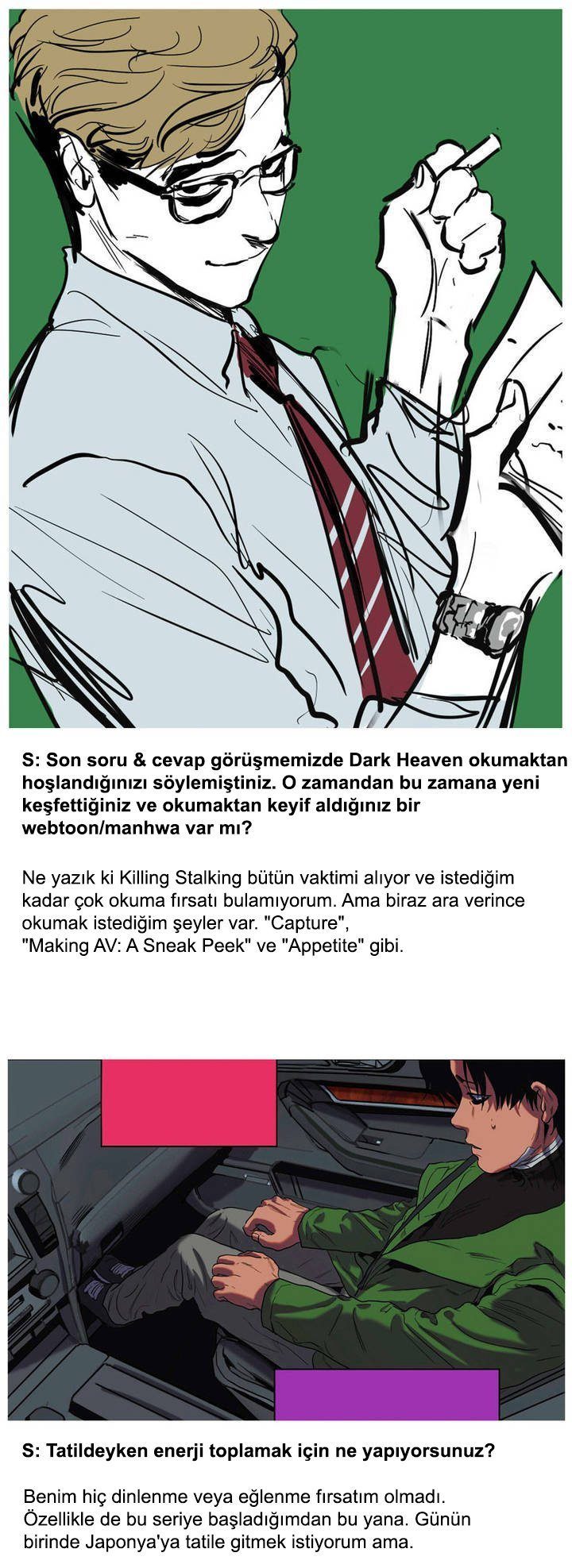 S: Son soru & cevap görüşmemizde Dark Heaven okumaktan hoşlandığınızı söylemiştiniz. O zamandan bu zamana yeni keşfettiğiniz ve okumaktan keyif aldığınız bir webtoon/manhwa var mı?

Ne yazık ki Killing Stalking bütün vaktimi alıyor ve istediğim kadar çok okuma fırsatı bulamıyorum. Ama biraz ara verince okumak istediğim şeyler var. "Capture",
"Making AV: A Sneak Peek" ve "Appetite" gibi.

S: Tatildeyken enerji toplamak için ne yapıyorsunuz?

Benim hiç dinlenme veya eğlenme fırsatım olmadı. Özellikle de bu seriye başladığımdan bu yana. Günün birinde Japonya'ya tatile gitmek istiyorum ama.